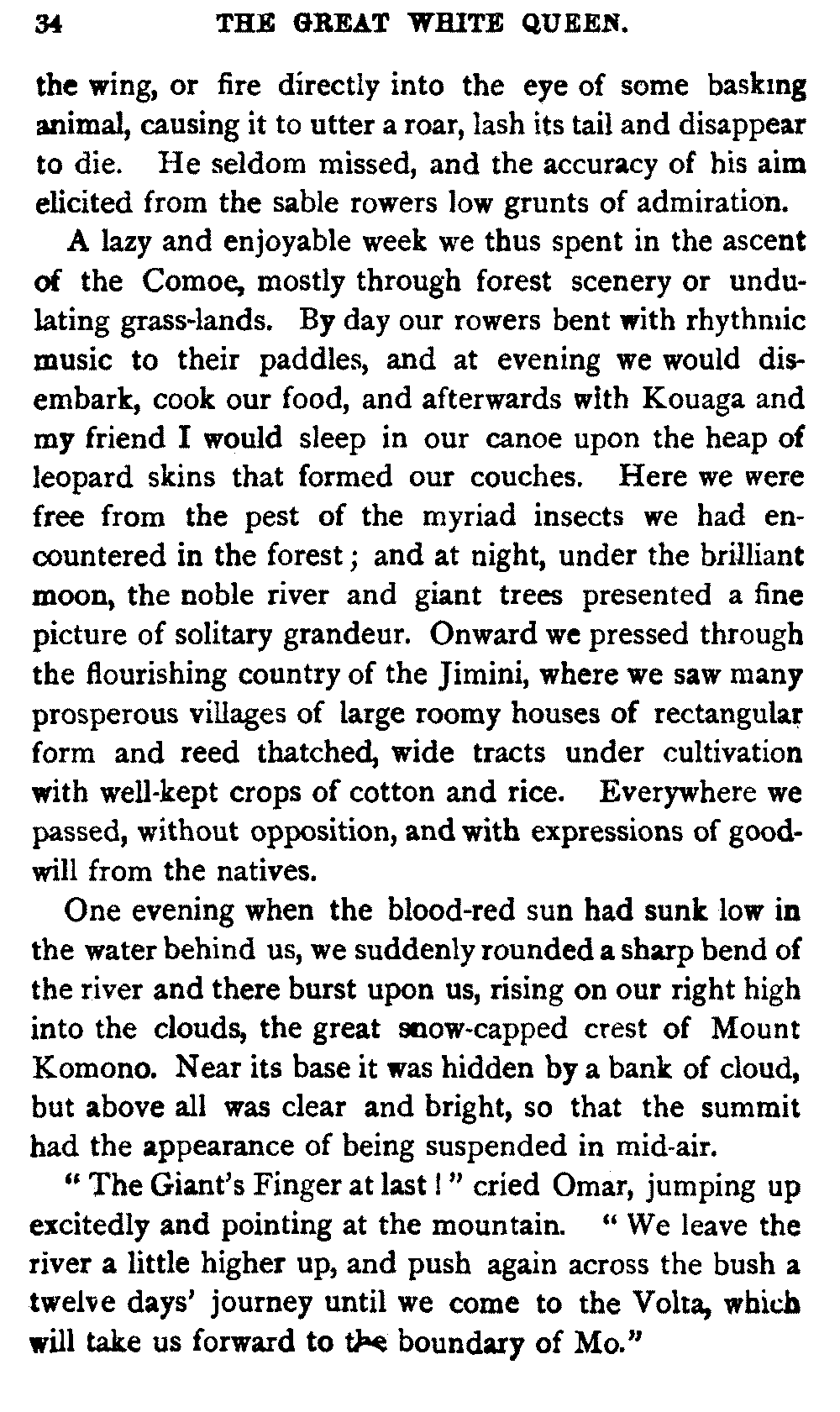 34 THE GREAT WHITE QUEEN.

the wing, or fire directly into the eye of some basking animal, causing it to utter a roar, lash its tail and disappear to die. He seldom missed, and the accuracy of his aim elicited from the sable rowers low grunts of admiration.

A lazy and enjoyable week we thus spent in the ascent of the Comoe, mostly through forest scenery or undulating grass-lands. By day our rowers bent with rhythmic music to their paddles, and at evening we would disembark, cook our food, and afterwards with Kouaga and my friend I would sleep in our canoe upon the heap of leopard skins that formed our couches. Here we were free from the pest of the myriad insects we had encountered in the forest; and at night, under the brilliant moon, the noble river and giant trees presented a fine picture of solitary grandeur. Onward we pressed through the flourishing country of the Jimini, where we saw many prosperous villages of large roomy houses of rectangular form and reed thatched, wide tracts under cultivation with well-kept crops of cotton and rice. Everywhere we passed, without opposition, and with expressions of goodwill from the natives.

One evening when the blood-red sun had sunk low in the water behind us, we suddenly rounded a sharp bend of the river and there burst upon us, rising on our right high into the clouds, the great snow-capped crest of Mount Komono. Near its base it was hidden by a bank of cloud, but above all was clear and bright, so that the summit had the appearance of being suspended in mid-air.

"The Giant's Finger at last!" cried Omar, jumping up excitedly and pointing at the mountain. "We leave the river a little higher up, and push again across the bush a twelve days' journey until we come to the Volta, which will take us forward to the boundary of Mo."